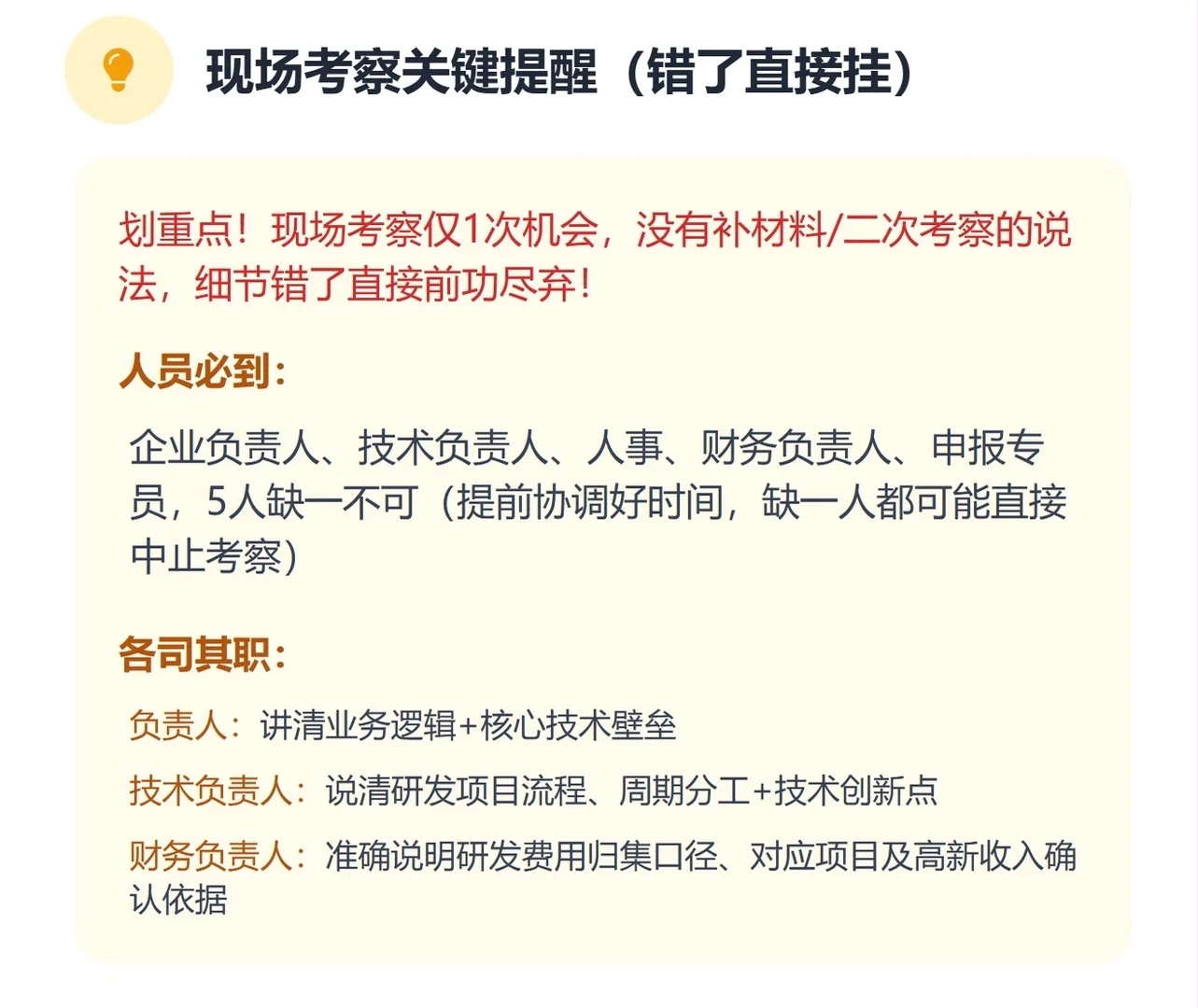 现场考察关键提醒（错了直接挂）

划重点！现场考察仅1次机会，没有补材料/二次考察的说法，细节错了直接前功尽弃！

人员必到：

企业负责人、技术负责人、人事、财务负责人、申报专员，5人缺一不可（提前协调好时间，缺一人都可能直接中止考察）

各司其职：

负责人：讲清业务逻辑+核心技术壁垒

技术负责人：说清研发项目流程、周期分工+技术创新点

财务负责人：准确说明研发费用归集口径、对应项目及高新收入确认依据